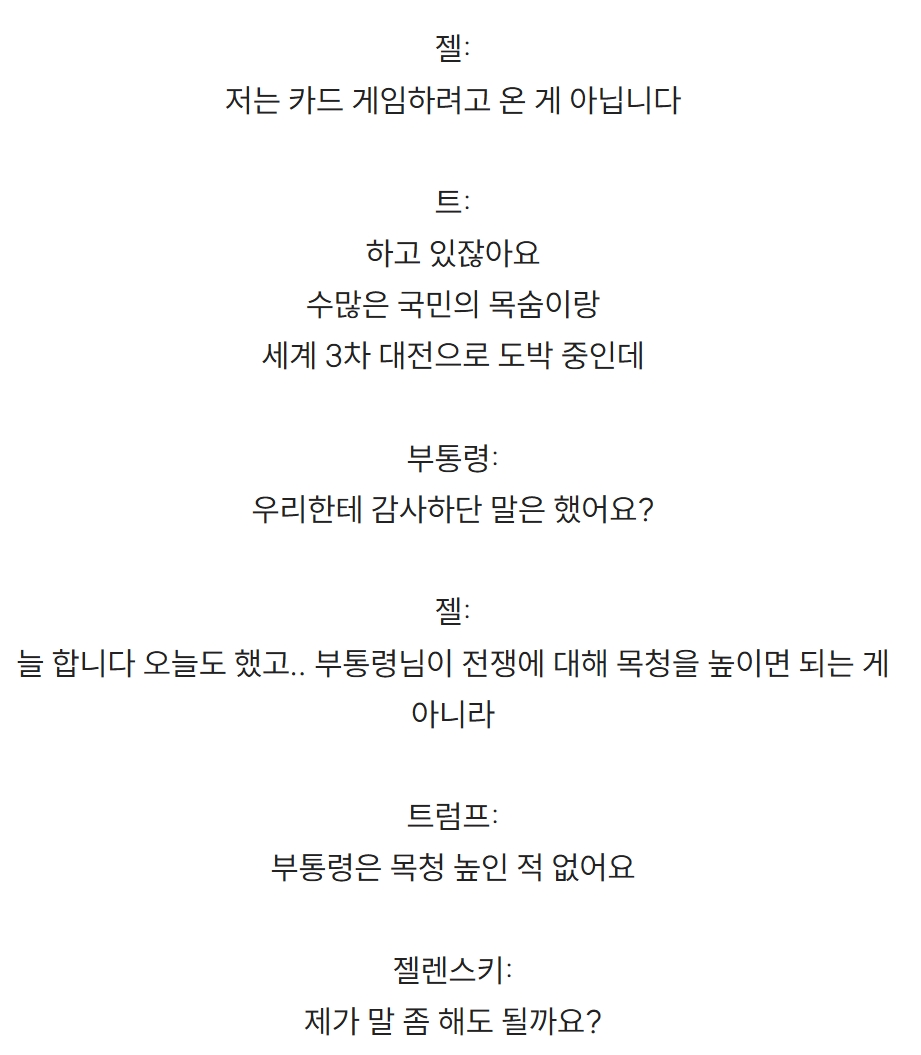 젤:
저는 카드 게임하려고 온 게 아닙니다

트:
하고 있잖아요
수많은 국민의 목숨이랑
세계 3차 대전으로 도박 중인데

부통령:
우리한테 감사하단 말은 했어요?

젤:
늘 합니다 오늘도 했고.. 부통령님이 전쟁에 대해 목청을 높이면 되는 게 아니라

트럼프:
부통령은 목청 높인 적 없어요

젤렌스키:
제가 말 좀 해도 될까요?